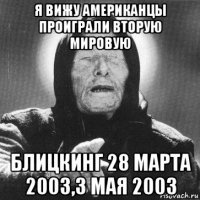 Я ВИЖУ АМЕРИКАНЦЫ ПРОИГРАЛИ ВТОРУЮ МИРОВУЮ

БЛИЦКИНГ 28 МАРТА 2003,3 МАЯ 2003

risovach.ru